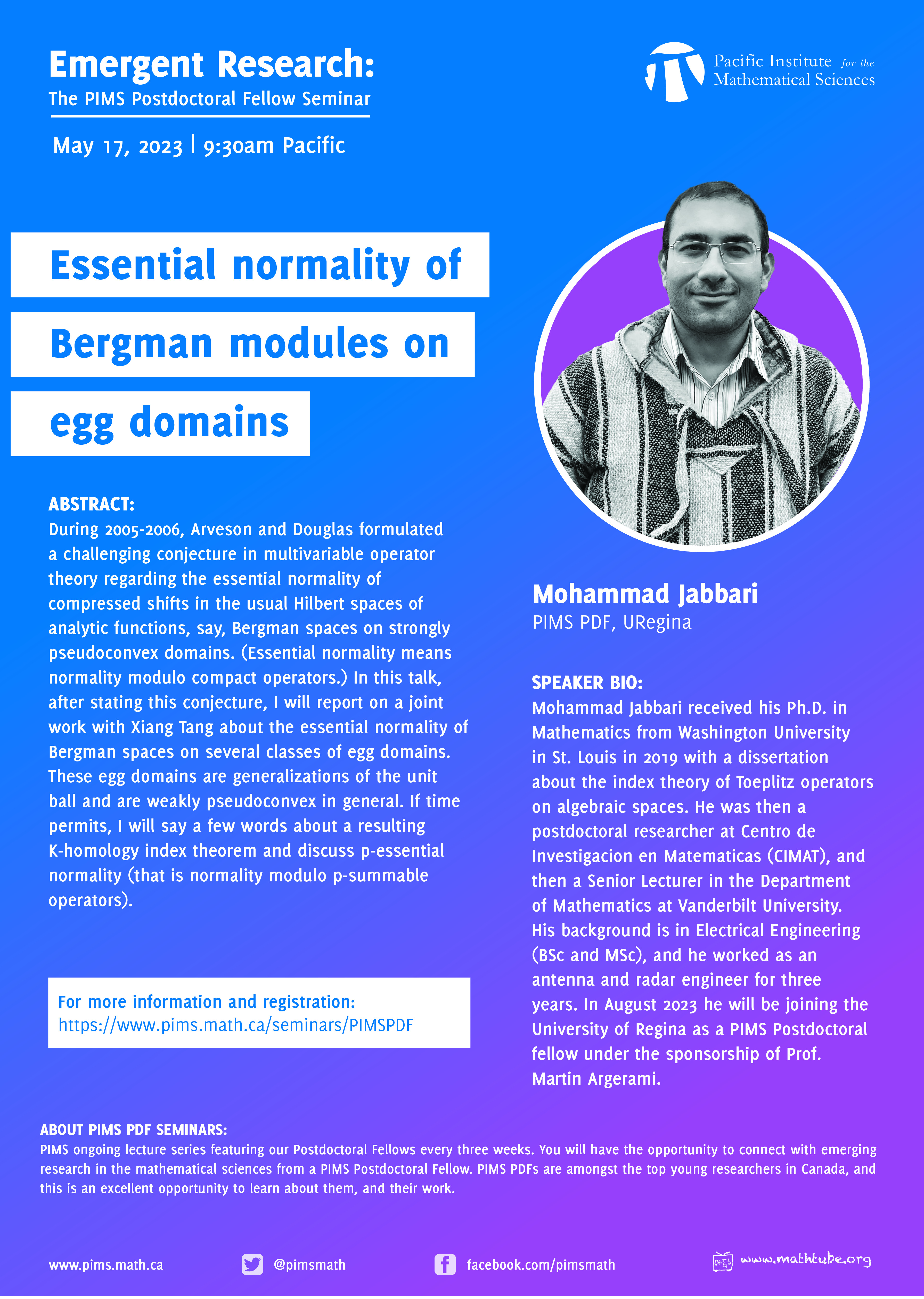 Emergent Research:
The PIMS Postdoctoral Fellow Seminar

May 17, 2023 | 9:30am Pacific

Pacific Institute for the Mathematical Sciences

Essential normality of Bergman modules on egg domains

ABSTRACT:
During 2005-2006, Arveson and Douglas formulated a challenging conjecture in multivariable operator theory regarding the essential normality of compressed shifts in the usual Hilbert spaces of analytic functions, say, Bergman spaces on strongly pseudoconvex domains. (Essential normality means normality modulo compact operators.) In this talk, after stating this conjecture, I will report on a joint work with Xiang Tang about the essential normality of Bergman spaces on several classes of egg domains. These egg domains are generalizations of the unit ball and are weakly pseudoconvex in general. If time permits, I will say a few words about a resulting K-homology index theorem and discuss p-essential normality (that is normality modulo p-summable operators).

For more information and registration:
https://www.pims.math.ca/seminars/PIMSPDF

Mohammad Jabbari
PIMS PDF, URegina

SPEAKER BIO:
Mohammad Jabbari received his Ph.D. in Mathematics from Washington University in St. Louis in 2019 with a dissertation about the index theory of Toeplitz operators on algebraic spaces. He was then a postdoctoral researcher at Centro de Investigacion en Matematicas (CIMAT), and then a Senior Lecturer in the Department of Mathematics at Vanderbilt University. His background is in Electrical Engineering (BSc and MSc), and he worked as an antenna and radar engineer for three years. In August 2023 he will be joining the University of Regina as a PIMS Postdoctoral fellow under the sponsorship of Prof. Martin Argerami.

ABOUT PIMS PDF SEMINARS:
PIMS ongoing lecture series featuring our Postdoctoral Fellows every three weeks. You will have the opportunity to connect with emerging research in the mathematical sciences from a PIMS Postdoctoral Fellow. PIMS PDFs are amongst the top young researchers in Canada, and this is an excellent opportunity to learn about them, and their work.

www.pims.math.ca @pimsmath facebook.com/pimsmath www.mathtube.org